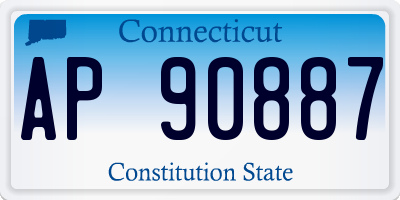 Connecticut

AP 90887

Constitution State